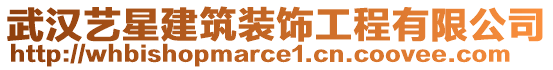 武汉艺星建筑装饰工程有限公司
http://whbishopmarce1.cn.coovee.com